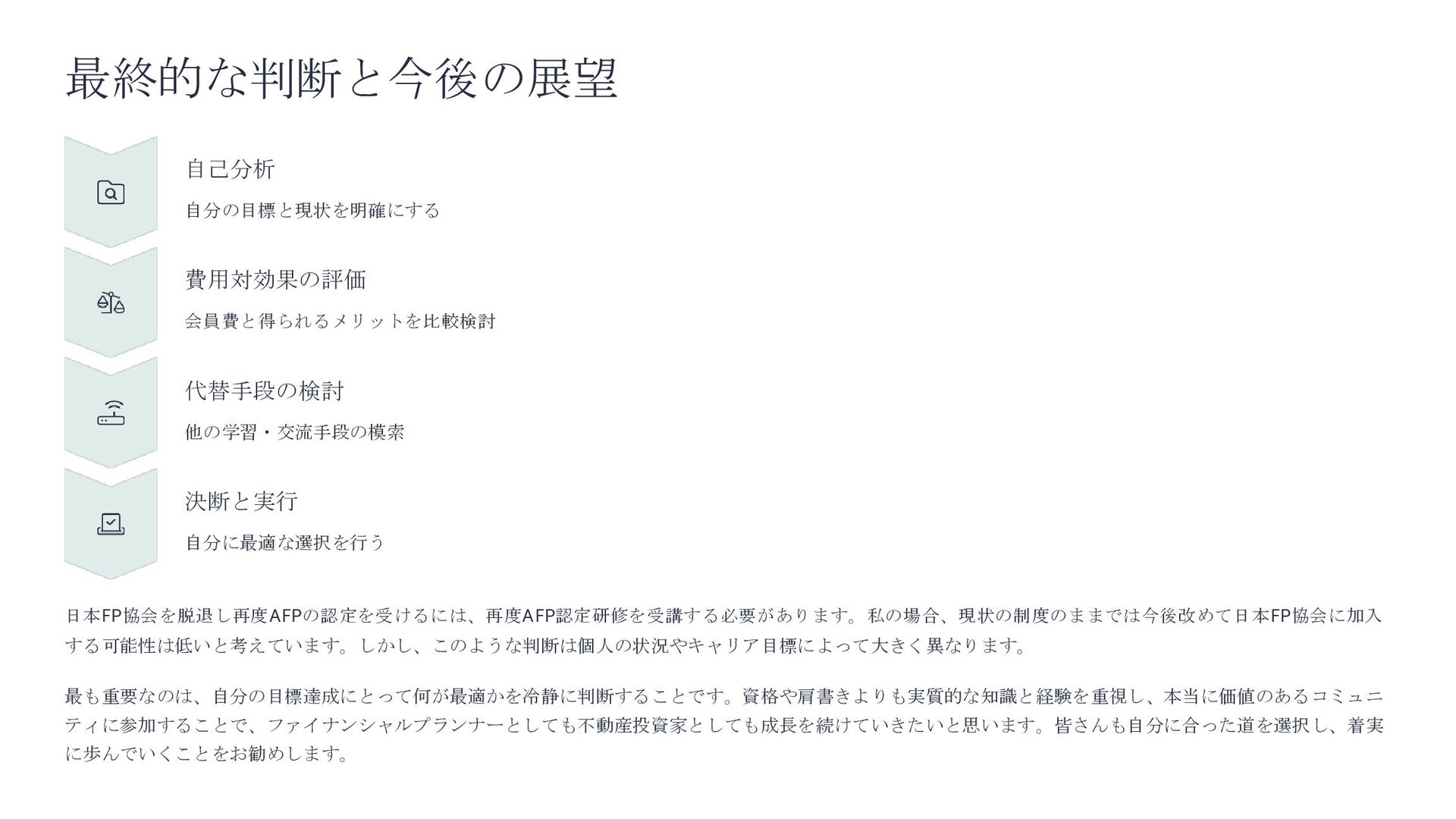 最終的な判断と今後の展望

自己分析

自分の目標と現状を明確にする

費用対効果の評価

会員費と得られるメリットを比較検討

代替手段の検討

他の学習・交流手段の模索

決断と実行

自分に最適な選択を行う

日本FP協会を脱退し再度AFPの認定を受けるには、再度AFP認定研修を受講する必要があります。私の場合、現状の制度のままでは今後改めて日本FP協会に加入する可能性は低いと考えています。しかし、このような判断は個人の状況やキャリア目標によって大きく異なります。

最も重要なのは、自分の目標達成にとって何が最適かを冷静に判断することです。資格や肩書きよりも実質的な知識と経験を重視し、本当に価値のあるコミュニティに参加することで、ファイナンシャルプランナーとしても不動産投資家としても成長を続けていきたいと思います。皆さんも自分に合った道を選択し、着実に歩んでいくことをお勧めします。